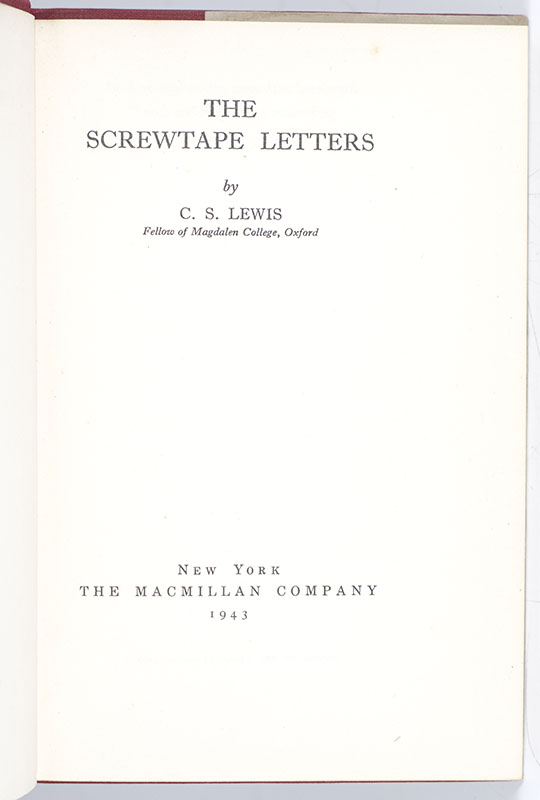 THE
SCREWTAPE LETTERS

by

C. S. LEWIS
Fellow of Magdalen College, Oxford

NEW YORK
THE MACMILLAN COMPANY
1943